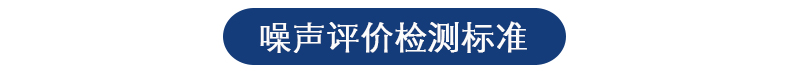 噪声评价检测标准